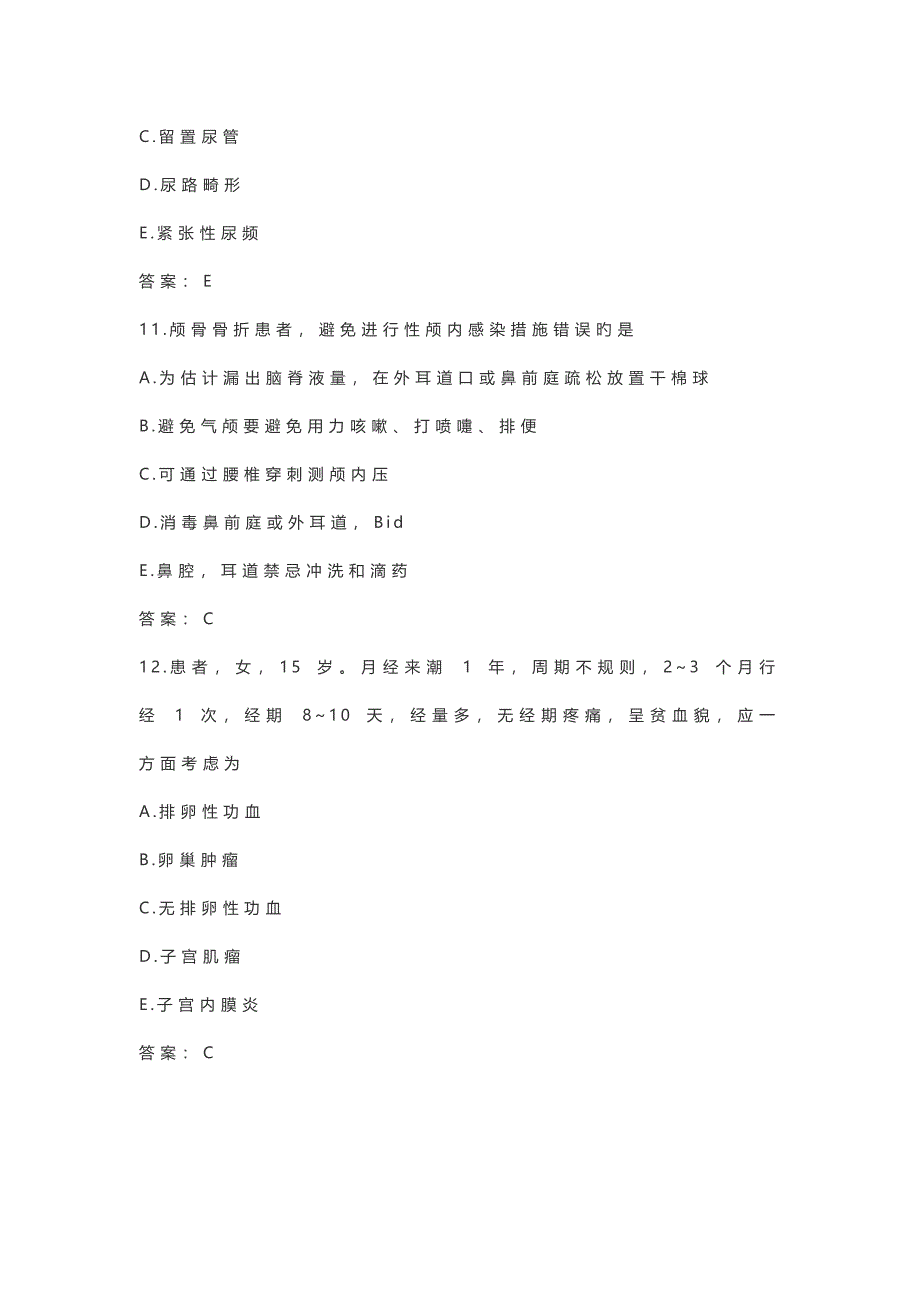 C.留置尿管

D.尿路畸形

E.紧张性尿频

答案：E

11.颅骨骨折患者，避免进行性颅内感染措施错误旳是

A.为估计漏出脑脊液量，在外耳道口或鼻前庭疏松放置干棉球

B.避免气颅要避免用力咳嗽、打喷嚏、排便

C.可通过腰椎穿刺测颅内压

D.消毒鼻前庭或外耳道，Bid

E.鼻腔，耳道禁忌冲洗和滴药

答案：C

12.患者，女，15 岁。月经来潮 1 年，周期不规则，2~3 个月行经 1 次，经期 8~10 天，经量多，无经期疼痛，呈贫血貌，应一方面考虑为

A.排卵性功血

B.卵巢肿瘤

C.无排卵性功血

D.子宫肌瘤

E.子宫内膜炎

答案：C